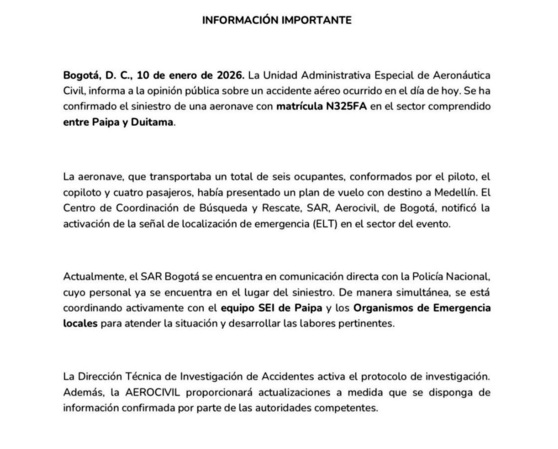 INFORMACIÓN IMPORTANTE

Bogotá, D. C., 10 de enero de 2026. La Unidad Administrativa Especial de Aeronáutica Civil, informa a la opinión pública sobre un accidente aéreo ocurrido en el día de hoy. Se ha confirmado el siniestro de una aeronave con matrícula N325FA en el sector comprendido entre Paipa y Duitama.

La aeronave, que transportaba un total de seis ocupantes, conformados por el piloto, el copiloto y cuatro pasajeros, había presentado un plan de vuelo con destino a Medellín. El Centro de Coordinación de Búsqueda y Rescate, SAR, Aerocivil, de Bogotá, notificó la activación de la señal de localización de emergencia (ELT) en el sector del evento.

Actualmente, el SAR Bogotá se encuentra en comunicación directa con la Policía Nacional, cuyo personal ya se encuentra en el lugar del siniestro. De manera simultánea, se está coordinando activamente con el equipo SEI de Paipa y los Organismos de Emergencia locales para atender la situación y desarrollar las labores pertinentes.

La Dirección Técnica de Investigación de Accidentes activa el protocolo de investigación. Además, la AEROCIVIL proporcionará actualizaciones a medida que se disponga de información confirmada por parte de las autoridades competentes.